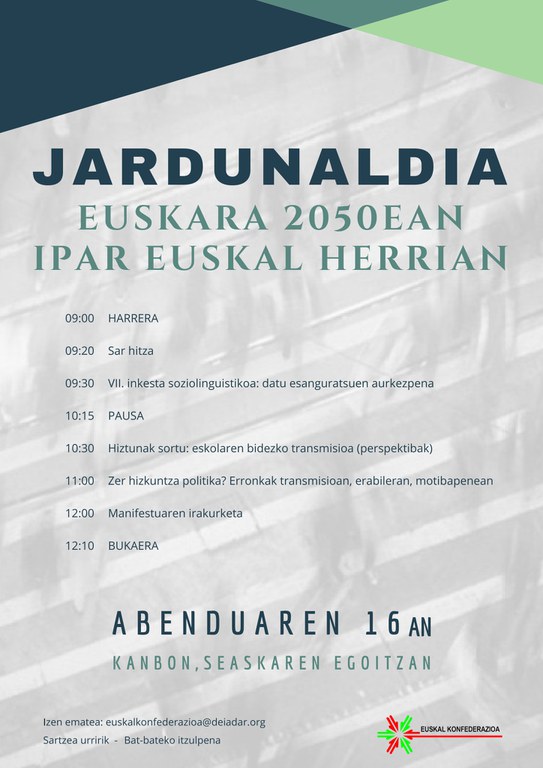 JARDUNALDIA
EUSKARA 2050EAN
IPAR EUSKAL HERRIAN

09:00 HARRERA

09:20 Sar hitza

09:30 VII. inkesta soziolinguistikoa: datu esanguratsuen aurkezpena

10:15 PAUSA

10:30 Hiztunak sortu: eskolaren bidezko transmisioa (perspektibak)

11:00 Zer hizkuntza politika? Erronkak transmisioan, erabileran, motibapenean

12:00 Manifestuaren irakurketa

12:10 BUKAERA

ABENDUAREN 16AN
KANBON, SEASKAREN EGOITZAN

Izen ematea: euskalkonfederazioa@deiadar.org
Sartzea urririk - Bat-bateko itzulpena

EUSKAL KONFEDERAZIOA